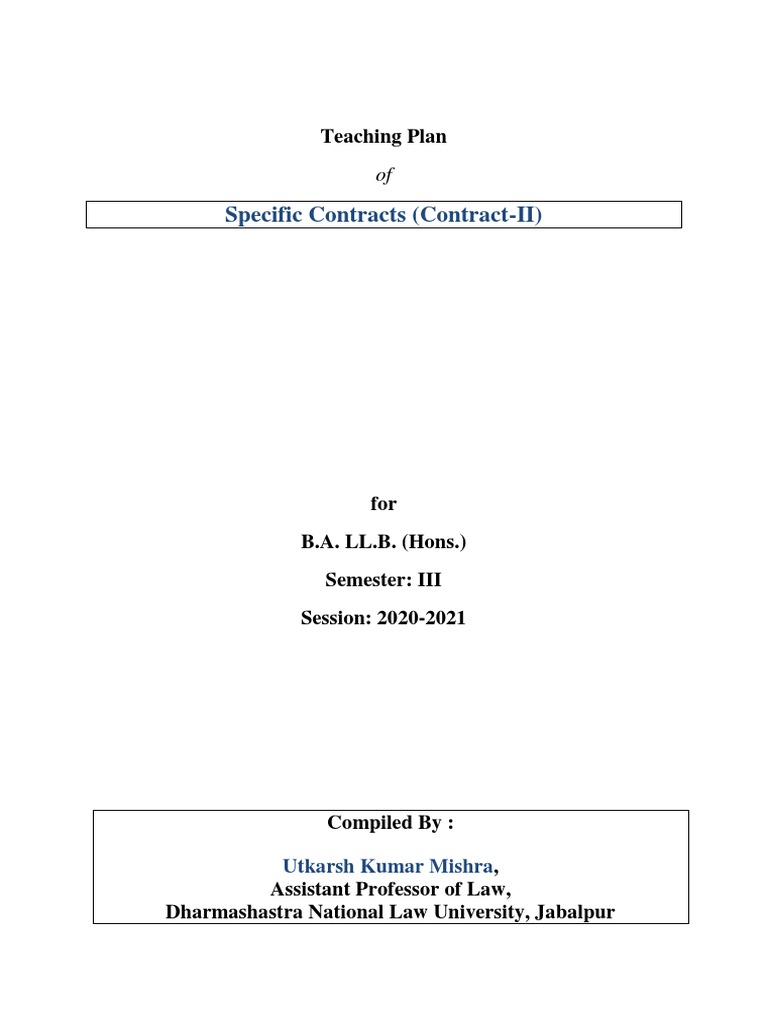 Teaching Plan

of

Specific Contracts (Contract-II)

for

B.A. LL.B. (Hons.)

Semester: III

Session: 2020-2021

Compiled By :

Utkarsh Kumar Mishra,
Assistant Professor of Law,
Dharmashastra National Law University, Jabalpur